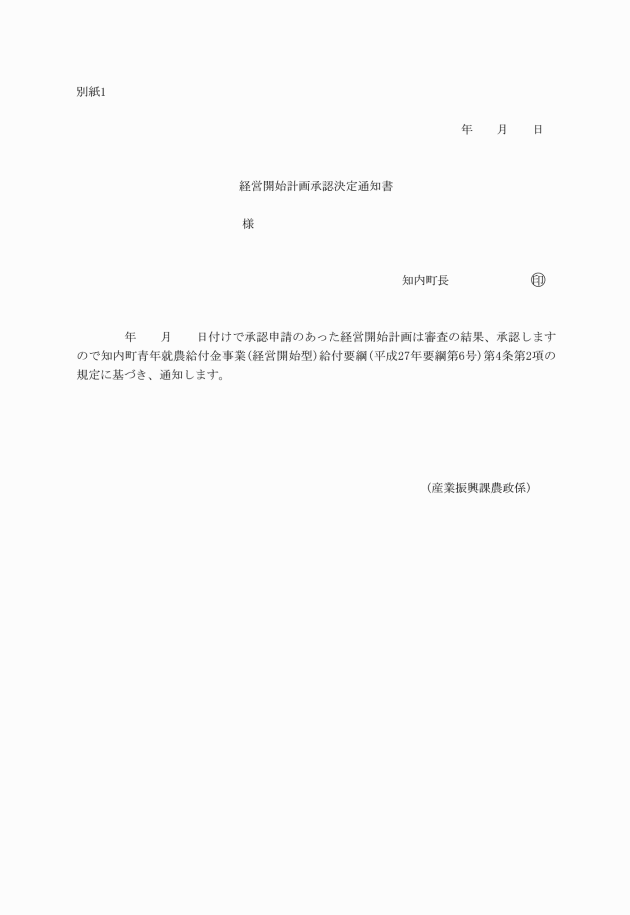 別紙1

年　　月　　日

経営開始計画承認決定通知書

様

知内町長　　　　　　㊞

年　　月　　日付けで承認申請のあった経営開始計画は審査の結果、承認しますので知内町青年就農給付金事業（経営開始型）給付要綱（平成27年要綱第6号）第4条第2項の規定に基づき、通知します。

（産業振興課農政係）